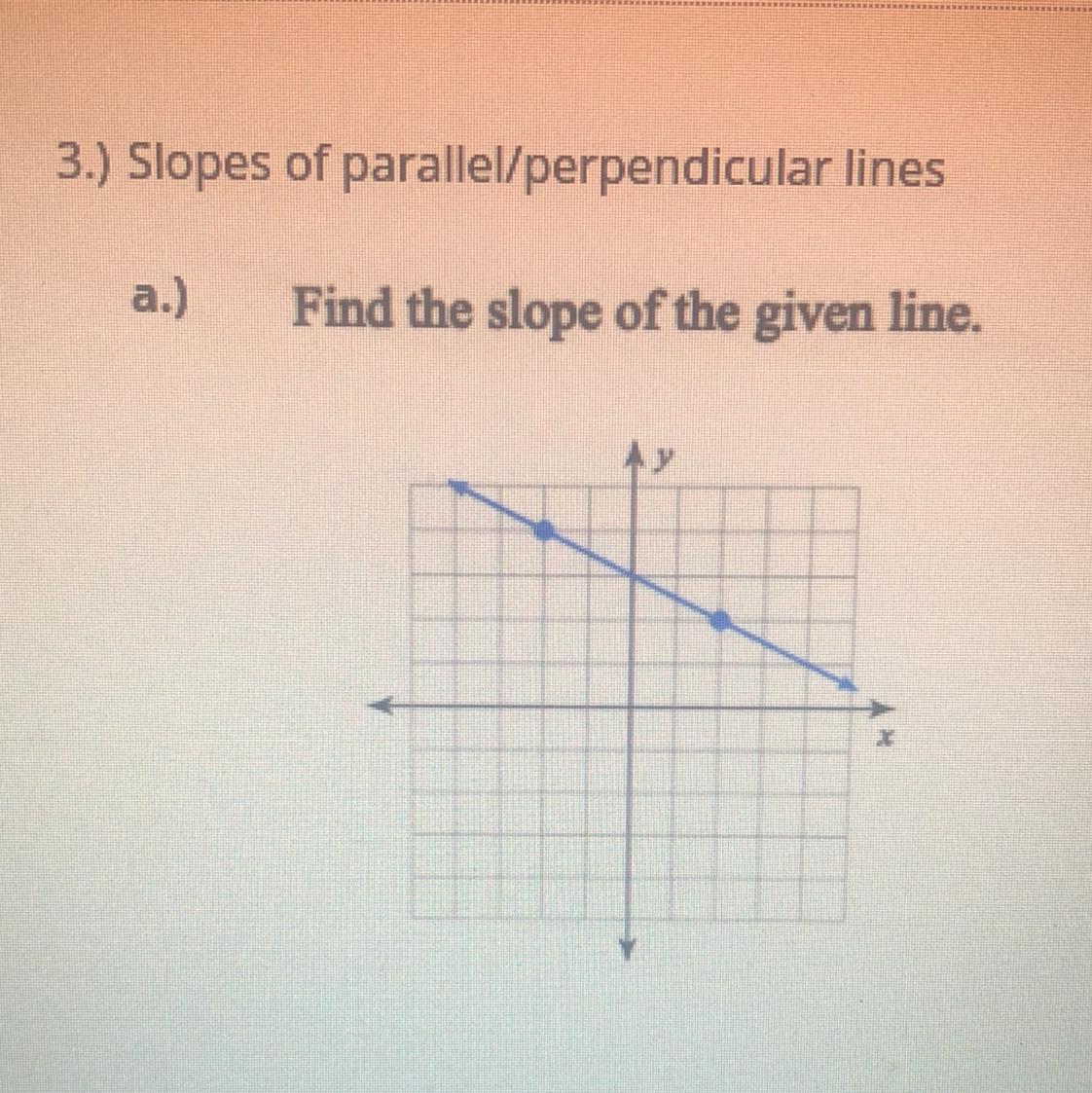 3.) Slopes of parallel/perpendicular lines

a.) Find the slope of the given line.

y

x